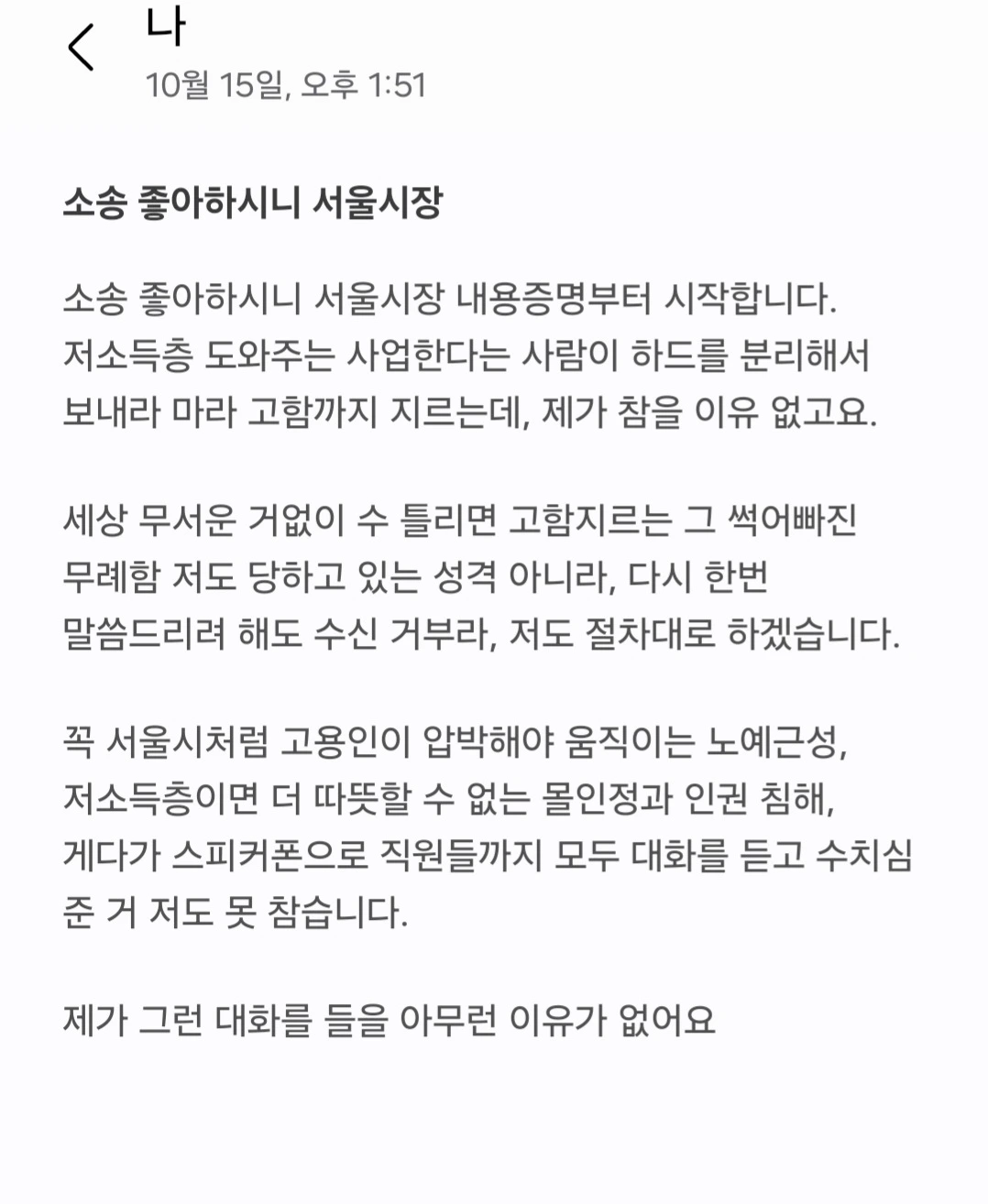 나
10월 15일, 오후 1:51

소송 좋아하시니 서울시장

소송 좋아하시니 서울시장 내용증명부터 시작합니다. 저소득층 도와주는 사업한다는 사람이 하드를 분리해서 보내라 마라 고함까지 지르는데, 제가 참을 이유 없고요.

세상 무서운 거없이 수 틀리면 고함지르는 그 썩어빠진 무례함 저도 당하고 있는 성격 아니라, 다시 한번 말씀드리려 해도 수신 거부라, 저도 절차대로 하겠습니다.

꼭 서울시처럼 고용인이 압박해야 움직이는 노예근성, 저소득층이면 더 따뜻할 수 없는 몰인정과 인권 침해, 게다가 스피커폰으로 직원들까지 모두 대화를 듣고 수치심 준 거 저도 못 참습니다.

제가 그런 대화를 들을 아무런 이유가 없어요